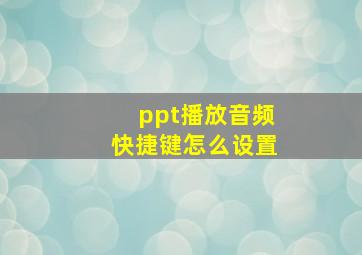 ppt播放音频
快捷键怎么设置